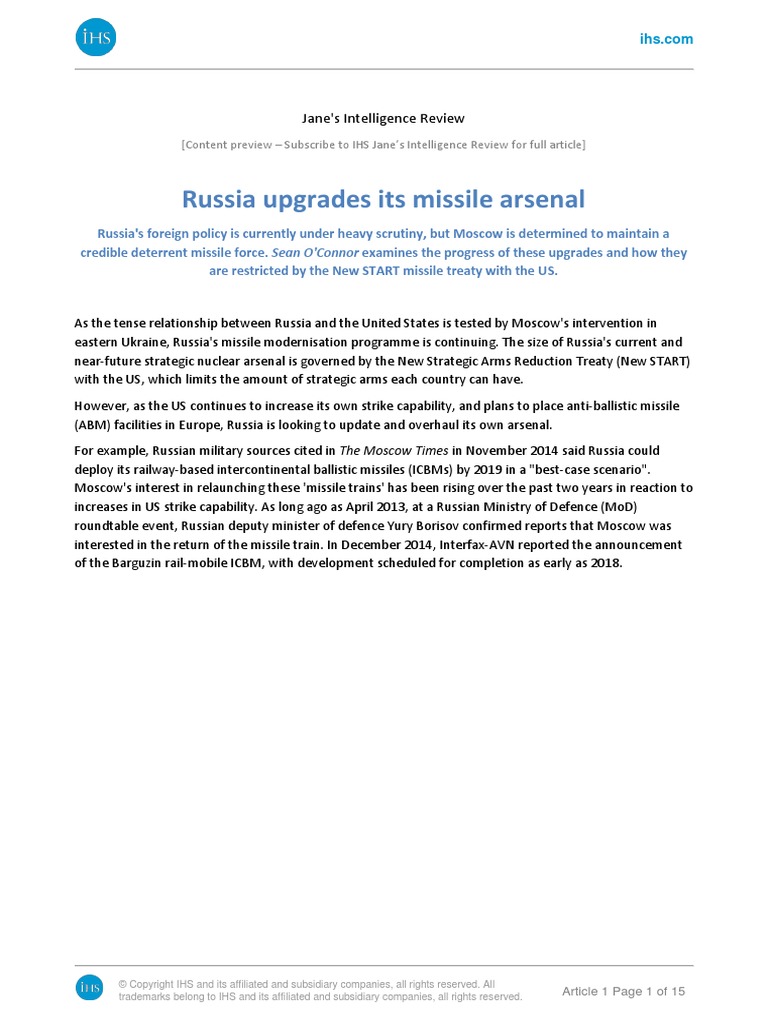 IHS

ihs.com

Jane's Intelligence Review

[Content preview – Subscribe to IHS Jane's Intelligence Review for full article]

Russia upgrades its missile arsenal

Russia's foreign policy is currently under heavy scrutiny, but Moscow is determined to maintain a credible deterrent missile force. Sean O'Connor examines the progress of these upgrades and how they are restricted by the New START missile treaty with the US.

As the tense relationship between Russia and the United States is tested by Moscow's intervention in eastern Ukraine, Russia's missile modernisation programme is continuing. The size of Russia's current and near-future strategic nuclear arsenal is governed by the New Strategic Arms Reduction Treaty (New START) with the US, which limits the amount of strategic arms each country can have.

However, as the US continues to increase its own strike capability, and plans to place anti-ballistic missile (ABM) facilities in Europe, Russia is looking to update and overhaul its own arsenal.

For example, Russian military sources cited in The Moscow Times in November 2014 said Russia could deploy its railway-based intercontinental ballistic missiles (ICBMs) by 2019 in a "best-case scenario". Moscow's interest in relaunching these 'missile trains' has been rising over the past two years in reaction to increases in US strike capability. As long ago as April 2013, at a Russian Ministry of Defence (MoD) roundtable event, Russian deputy minister of defence Yury Borisov confirmed reports that Moscow was interested in the return of the missile train. In December 2014, Interfax-AVN reported the announcement of the Barguzin rail-mobile ICBM, with development scheduled for completion as early as 2018.

IHS

© Copyright IHS and its affiliated and subsidiary companies, all rights reserved. All trademarks belong to IHS and its affiliated and subsidiary companies, all rights reserved.

Article 1 Page 1 of 15